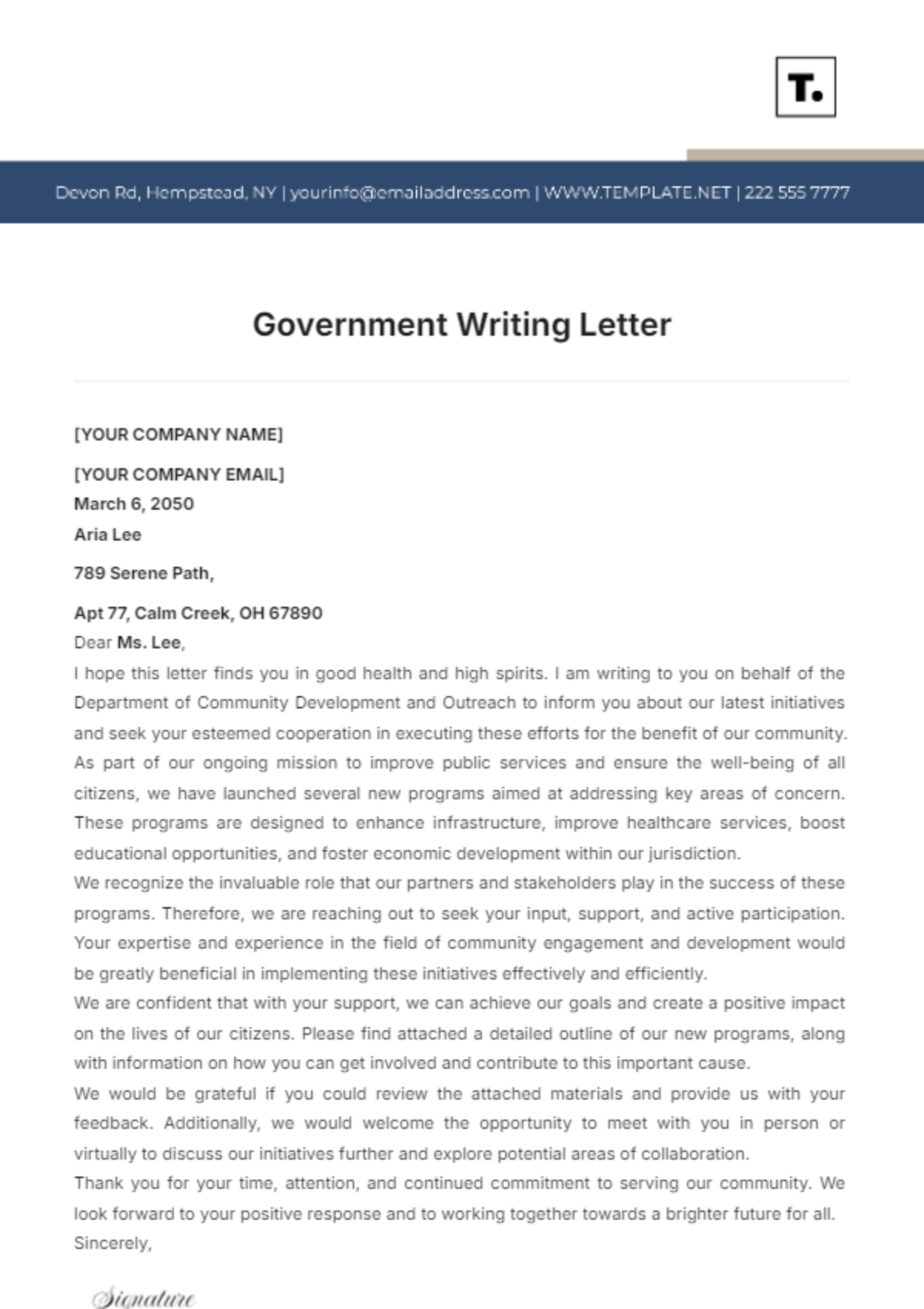 T.

Devon Rd, Hempstead, NY | yourinfo@emailaddress.com | WWW.TEMPLATE.NET | 222 555 7777

Government Writing Letter

[YOUR COMPANY NAME]

[YOUR COMPANY EMAIL]

March 6, 2050

Aria Lee

789 Serene Path,

Apt 77, Calm Creek, OH 67890

Dear Ms. Lee,

I hope this letter finds you in good health and high spirits. I am writing to you on behalf of the Department of Community Development and Outreach to inform you about our latest initiatives and seek your esteemed cooperation in executing these efforts for the benefit of our community.

As part of our ongoing mission to improve public services and ensure the well-being of all citizens, we have launched several new programs aimed at addressing key areas of concern. These programs are designed to enhance infrastructure, improve healthcare services, boost educational opportunities, and foster economic development within our jurisdiction.

We recognize the invaluable role that our partners and stakeholders play in the success of these programs. Therefore, we are reaching out to seek your input, support, and active participation. Your expertise and experience in the field of community engagement and development would be greatly beneficial in implementing these initiatives effectively and efficiently.

We are confident that with your support, we can achieve our goals and create a positive impact on the lives of our citizens. Please find attached a detailed outline of our new programs, along with information on how you can get involved and contribute to this important cause.

We would be grateful if you could review the attached materials and provide us with your feedback. Additionally, we would welcome the opportunity to meet with you in person or virtually to discuss our initiatives further and explore potential areas of collaboration.

Thank you for your time, attention, and continued commitment to serving our community. We look forward to your positive response and to working together towards a brighter future for all.

Sincerely,

Signature